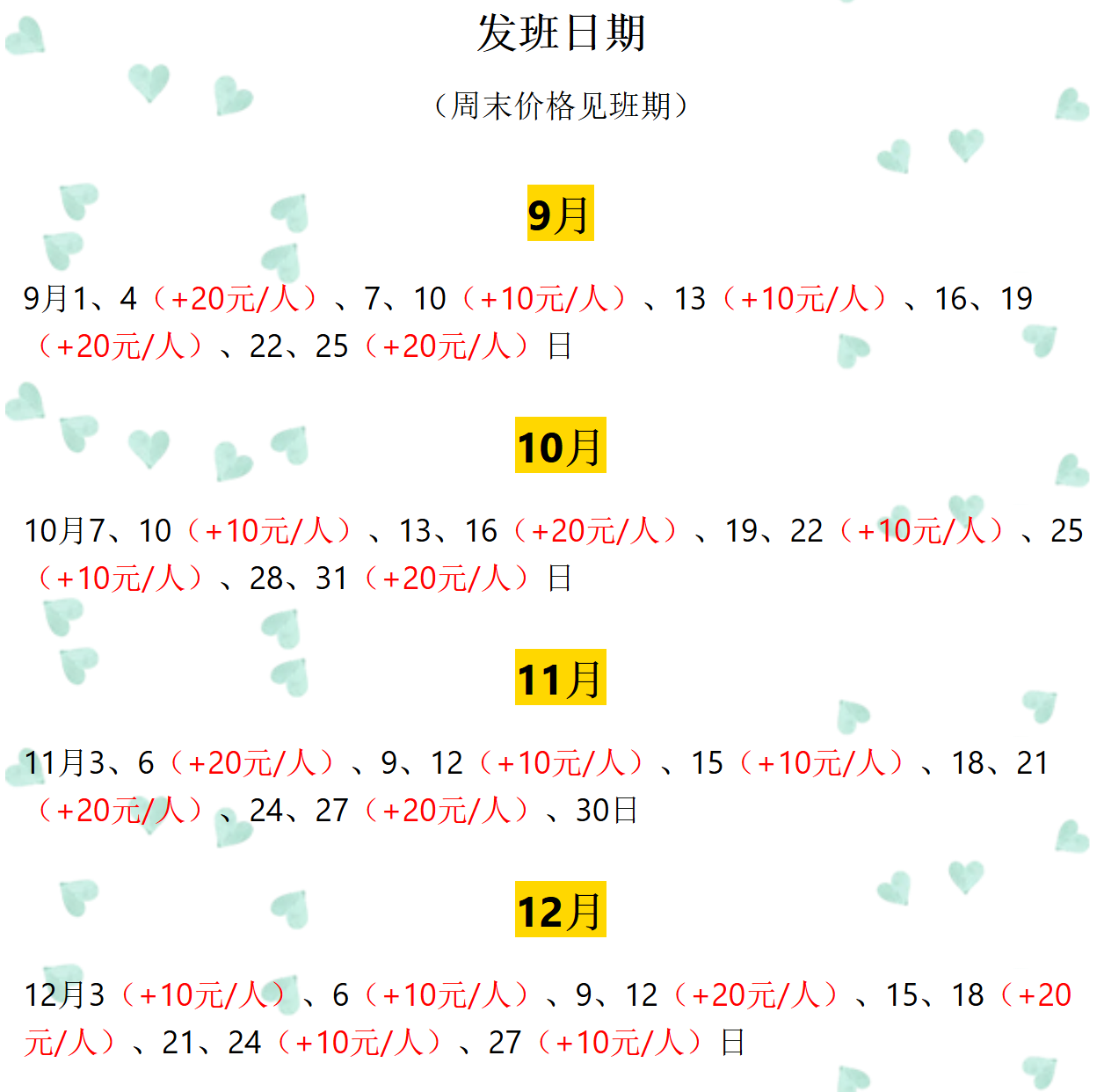 发班日期

（周末价格见班期）

9月

9月1、4（+20元/人）、7、10（+10元/人）、13（+10元/人）、16、19（+20元/人）、22、25（+20元/人）日

10月

10月7、10（+10元/人）、13、16（+20元/人）、19、22（+10元/人）、25（+10元/人）、28、31（+20元/人）日

11月

11月3、6（+20元/人）、9、12（+10元/人）、15（+10元/人）、18、21（+20元/人）、24、27（+20元/人）、30日

12月

12月3（+10元/人）、6（+10元/人）、9、12（+20元/人）、15、18（+20元/人）、21、24（+10元/人）、27（+10元/人）日